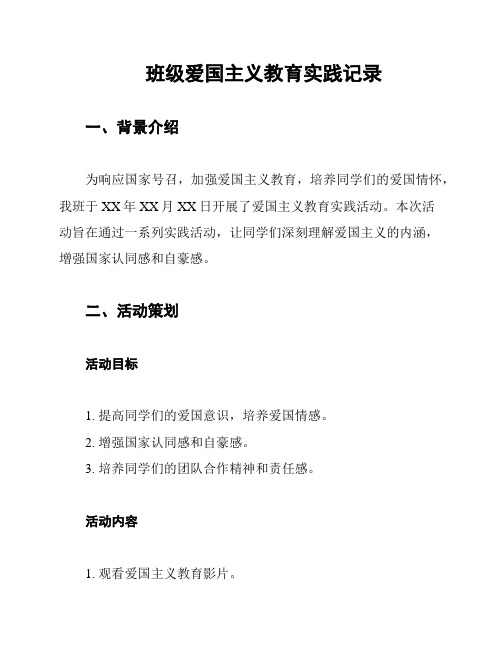 班级爱国主义教育实践记录

一、背景介绍

为响应国家号召，加强爱国主义教育，培养同学们的爱国情怀，我班于 XX 年 XX 月 XX 日开展了爱国主义教育实践活动。本次活动旨在通过一系列实践活动，让同学们深刻理解爱国主义的内涵，增强国家认同感和自豪感。

二、活动策划

活动目标

1. 提高同学们的爱国意识，培养爱国情感。
2. 增强国家认同感和自豪感。
3. 培养同学们的团队合作精神和责任感。

活动内容

1. 观看爱国主义教育影片。